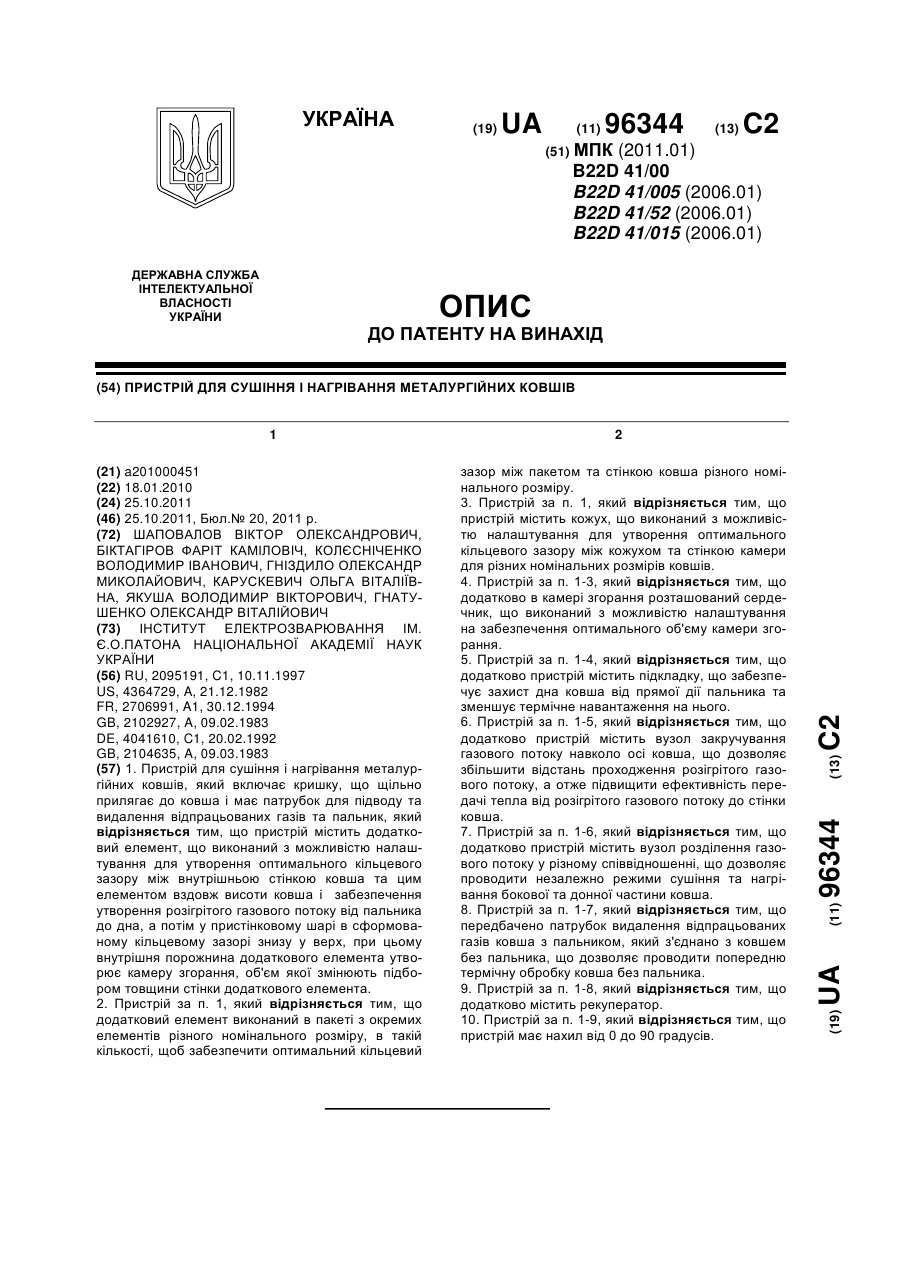 УКРАЇНА

(19) UA (11) 96344 (13) C2

(51) МПК (2011.01)
B22D 41/00
B22D 41/005 (2006.01)
B22D 41/52 (2006.01)
B22D 41/015 (2006.01)

ДЕРЖАВНА СЛУЖБА ІНТЕЛЕКТУАЛЬНОЇ ВЛАСНОСТІ УКРАЇНИ

ОПИС
ДО ПАТЕНТУ НА ВИНАХІД

(54) ПРИСТРІЙ ДЛЯ СУШІННЯ І НАГРІВАННЯ МЕТАЛУРГІЙНИХ КОВШІВ

1

(21) a201000451
(22) 18.01.2010
(24) 25.10.2011
(46) 25.10.2011, Бюл.№ 20, 2011 р.
(72) ШАПОВАЛОВ ВІКТОР ОЛЕКСАНДРОВИЧ, БІКТАГІРОВ ФАРІТ КАМІЛОВІЧ, КОЛЄСНІЧЕНКО ВОЛОДИМИР ІВАНОВИЧ, ГНІЗДИЛО ОЛЕКСАНДР МИКОЛАЙОВИЧ, КАРУСКЕВИЧ ОЛЬГА ВІТАЛІЇВНА, ЯКУША ВОЛОДИМИР ВІКТОРОВИЧ, ГНАТУШЕНКО ОЛЕКСАНДР ВІТАЛІЙОВИЧ
(73) ІНСТИТУТ ЕЛЕКТРОЗВАРЮВАННЯ ІМ. Є.О.ПАТОНА НАЦІОНАЛЬНОЇ АКАДЕМІЇ НАУК УКРАЇНИ
(56) RU, 2095191, C1, 10.11.1997
US, 4364729, A, 21.12.1982
FR, 2706991, A1, 30.12.1994
GB, 2102927, A, 09.02.1983
DE, 4041610, C1, 20.02.1992
GB, 2104635, A, 09.03.1983
(57) 1. Пристрій для сушіння і нагрівання металургійних ковшів, який включає кришку, що щільно прилягає до ковша і має патрубок для підводу та видалення відпрацьованих газів та пальник, який відрізняється тим, що пристрій містить додатковий елемент, що виконаний з можливістю налаштування для утворення оптимального кільцевого зазору між внутрішньою стінкою ковша та цим елементом вздовж висоти ковша і забезпечення утворення розігрітого газового потоку від пальника до дна, а потім у пристінковому шарі в сформованому кільцевому зазорі знизу у верх, при цьому внутрішня порожнина додаткового елемента утворює камеру згорання, об'єм якої змінюють підбором товщини стінки додаткового елемента.
2. Пристрій за п. 1, який відрізняється тим, що додатковий елемент виконаний в пакеті з окремих елементів різного номінального розміру, в такій кількості, щоб забезпечити оптимальний кільцевий

2

зазор між пакетом та стінкою ковша різного номінального розміру.
3. Пристрій за п. 1, який відрізняється тим, що пристрій містить кожух, що виконаний з можливістю налаштування для утворення оптимального кільцевого зазору між кожухом та стінкою камери для різних номінальних розмірів ковшів.
4. Пристрій за п. 1-3, який відрізняється тим, що додатково в камері згорання розташований сердечник, що виконаний з можливістю налаштування на забезпечення оптимального об'єму камери згорання.
5. Пристрій за п. 1-4, який відрізняється тим, що додатково пристрій містить підкладку, що забезпечує захист дна ковша від прямої дії пальника та зменшує термічне навантаження на нього.
6. Пристрій за п. 1-5, який відрізняється тим, що додатково пристрій містить вузол закручування газового потоку навколо осі ковша, що дозволяє збільшити відстань проходження розігрітого газового потоку, а отже підвищити ефективність передачі тепла від розігрітого газового потоку до стінки ковша.
7. Пристрій за п. 1-6, який відрізняється тим, що додатково пристрій містить вузол розділення газового потоку у різному співвідношенні, що дозволяє проводити незалежно режими сушіння та нагрівання бокової та донної частини ковша.
8. Пристрій за п. 1-7, який відрізняється тим, що передбачено патрубок видалення відпрацьованих газів ковша з пальником, який з'єднано з ковшем без пальника, що дозволяє проводити попередню термічну обробку ковша без пальника.
9. Пристрій за п. 1-8, який відрізняється тим, що додатково містить рекуператор.
10. Пристрій за п. 1-9, який відрізняється тим, що пристрій має нахил від 0 до 90 градусів.

(19) UA (11) 96344 (13) C2